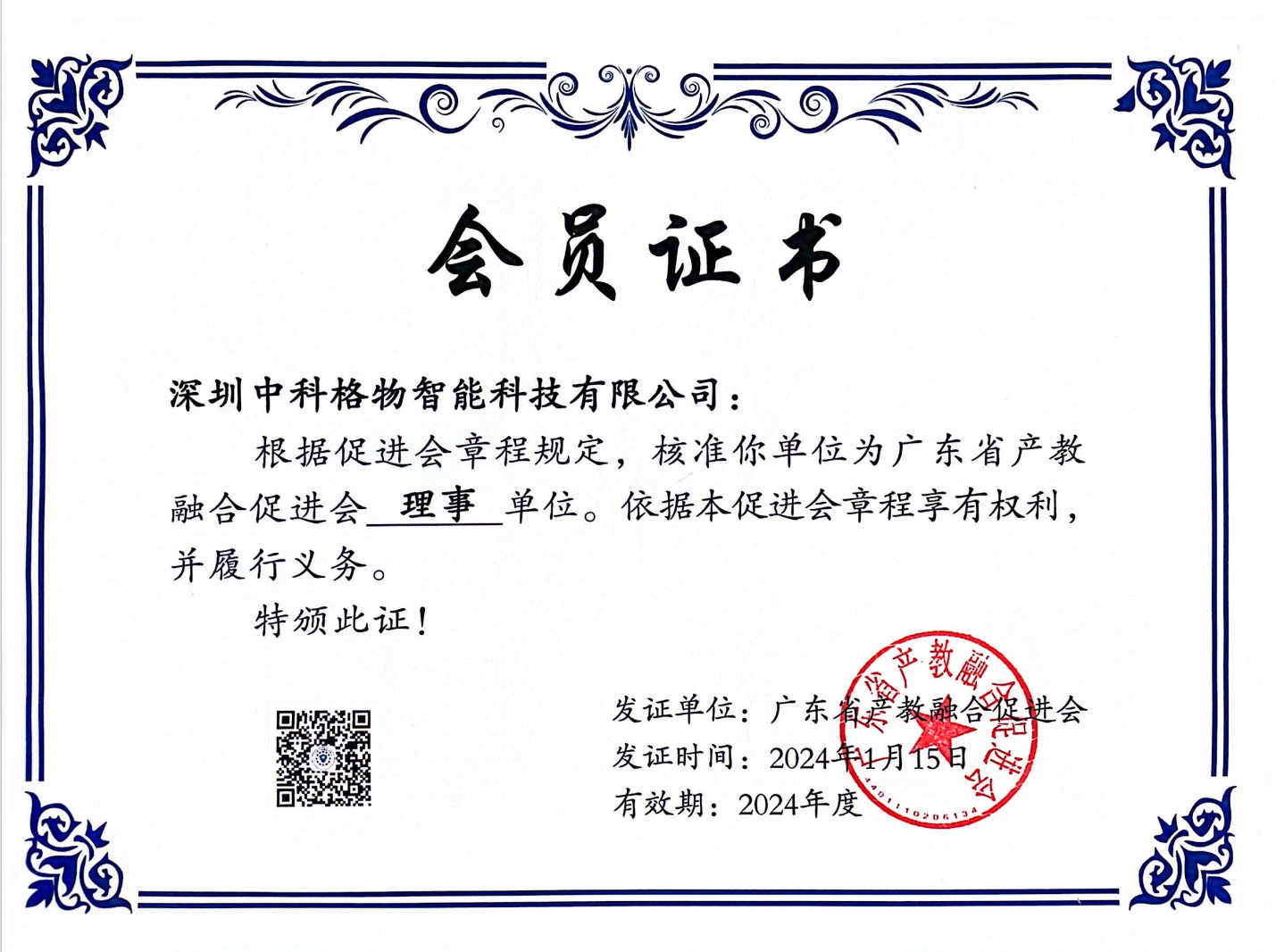 会员证书

深圳中科格物智能科技有限公司：

根据促进会章程规定，核准你单位为广东省产教融合促进会 理事 单位。依据本促进会章程享有权利，并履行义务。

特颁此证！

发证单位：广东省产教融合促进会
发证时间：2024年1月15日
有效期：2024年度

广东省产教融合促进会
4401110206134